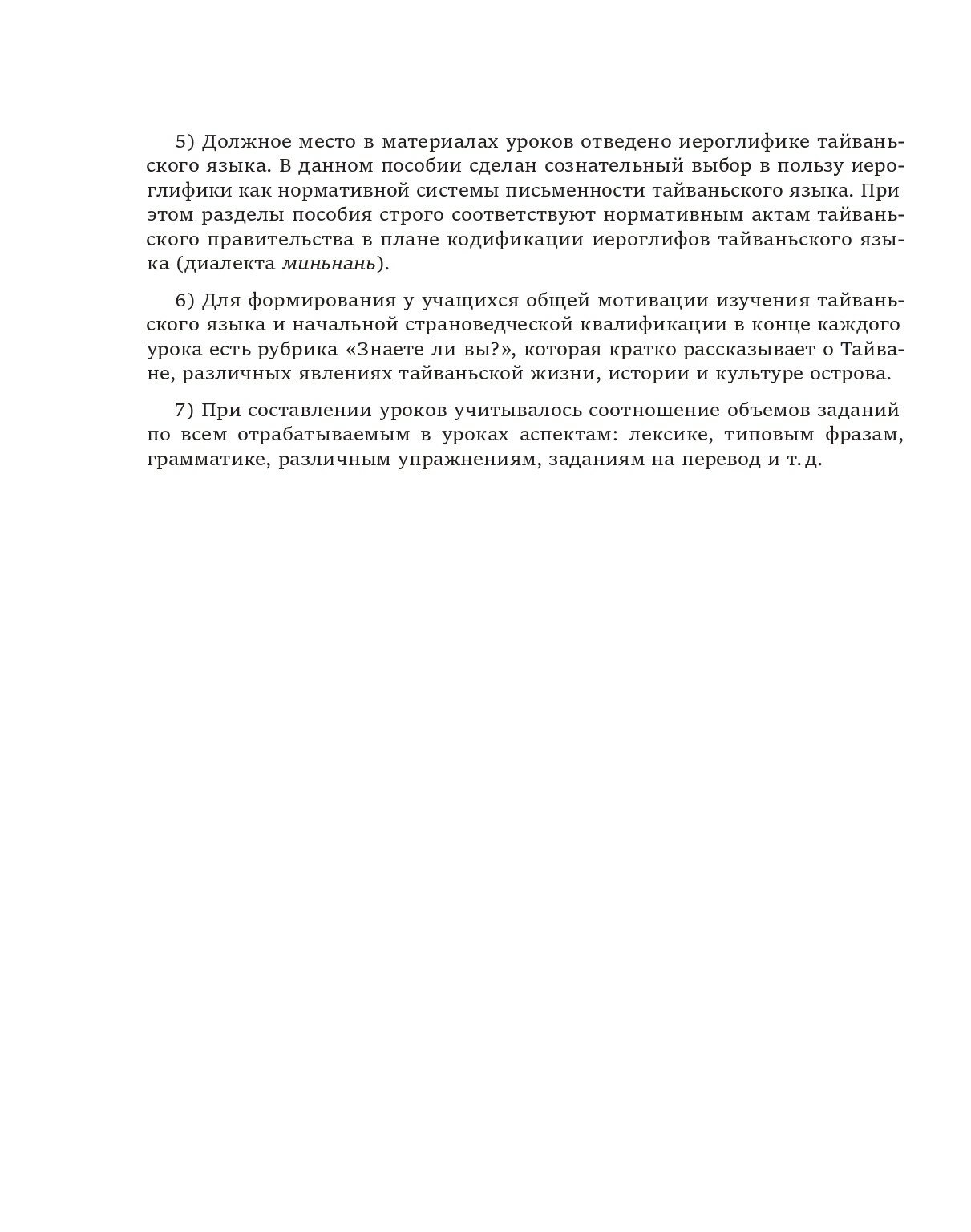 5) Должное место в материалах уроков отведено иероглифике тайваньского языка. В данном пособии сделан сознательный выбор в пользу иероглифики как нормативной системы письменности тайваньского языка. При этом разделы пособия строго соответствуют нормативным актам тайваньского правительства в плане кодификации иероглифов тайваньского языка (диалекта миньнань).

6) Для формирования у учащихся общей мотивации изучения тайваньского языка и начальной страноведческой квалификации в конце каждого урока есть рубрика «Знаете ли вы?», которая кратко рассказывает о Тайване, различных явлениях тайваньской жизни, истории и культуре острова.

7) При составлении уроков учитывалось соотношение объемов заданий по всем отрабатываемым в уроках аспектам: лексике, типовым фразам, грамматике, различным упражнениям, заданиям на перевод и т. д.